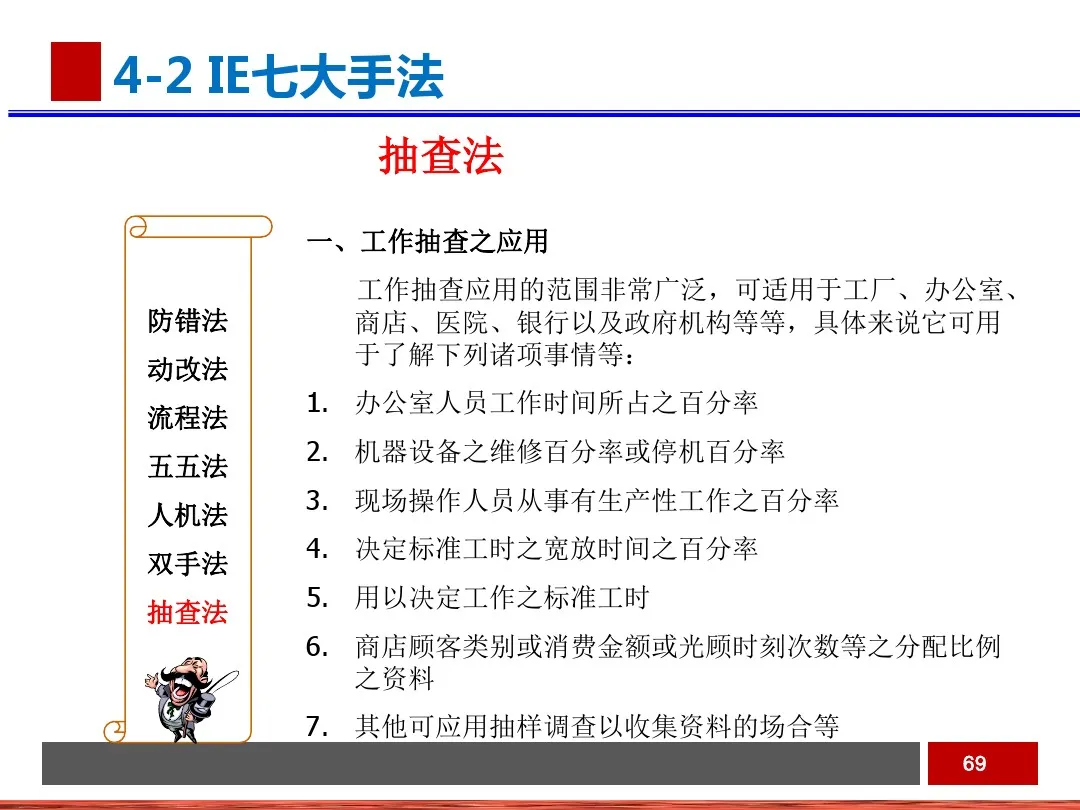 4-2 IE七大手法

抽查法

防错法
动改法
流程法
五五法
人机法
双手法
抽查法

一、工作抽查之应用

工作抽查应用的范围非常广泛，可适用于工厂、办公室、商店、医院、银行以及政府机构等等，具体来说它可用于了解下列诸项事情等：

1. 办公室人员工作时间所占之百分率
2. 机器设备之维修百分率或停机百分率
3. 现场操作人员从事有生产性工作之百分率
4. 决定标准工时之宽放时间之百分率
5. 用以决定工作之标准工时
6. 商店顾客类别或消费金额或光顾时刻次数等之分配比例之资料
7. 其他可应用抽样调查以收集资料的场合等

69